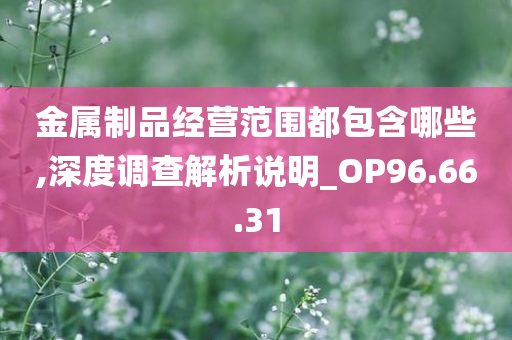 金属制品经营范围都包含哪些,深度调查解析说明_OP96.66.31